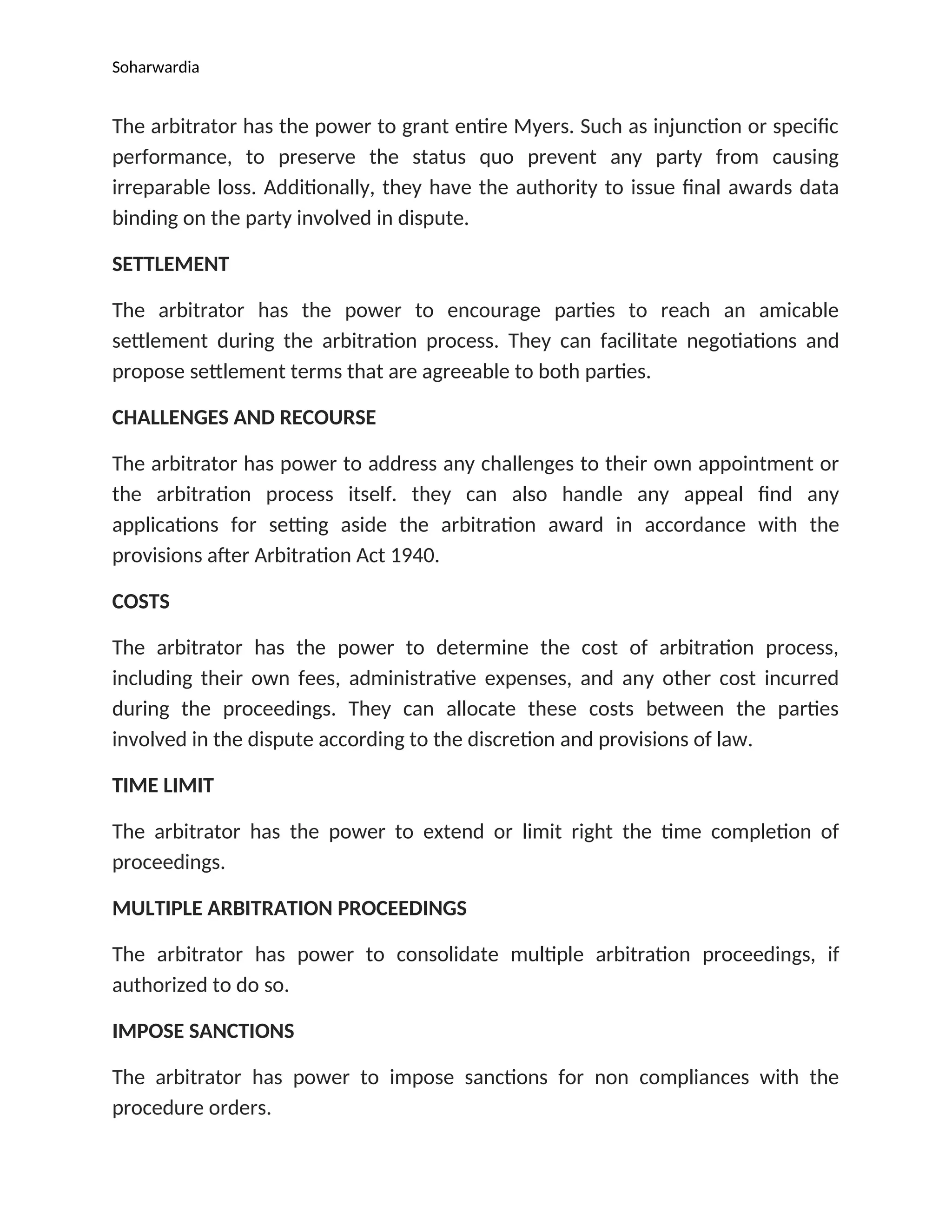 Soharwardia

The arbitrator has the power to grant entire Myers. Such as injunction or specific performance, to preserve the status quo prevent any party from causing irreparable loss. Additionally, they have the authority to issue final awards data binding on the party involved in dispute.

SETTLEMENT

The arbitrator has the power to encourage parties to reach an amicable settlement during the arbitration process. They can facilitate negotiations and propose settlement terms that are agreeable to both parties.

CHALLENGES AND RECOURSE

The arbitrator has power to address any challenges to their own appointment or the arbitration process itself. they can also handle any appeal find any applications for setting aside the arbitration award in accordance with the provisions after Arbitration Act 1940.

COSTS

The arbitrator has the power to determine the cost of arbitration process, including their own fees, administrative expenses, and any other cost incurred during the proceedings. They can allocate these costs between the parties involved in the dispute according to the discretion and provisions of law.

TIME LIMIT

The arbitrator has the power to extend or limit right the time completion of proceedings.

MULTIPLE ARBITRATION PROCEEDINGS

The arbitrator has power to consolidate multiple arbitration proceedings, if authorized to do so.

IMPOSE SANCTIONS

The arbitrator has power to impose sanctions for non compliances with the procedure orders.